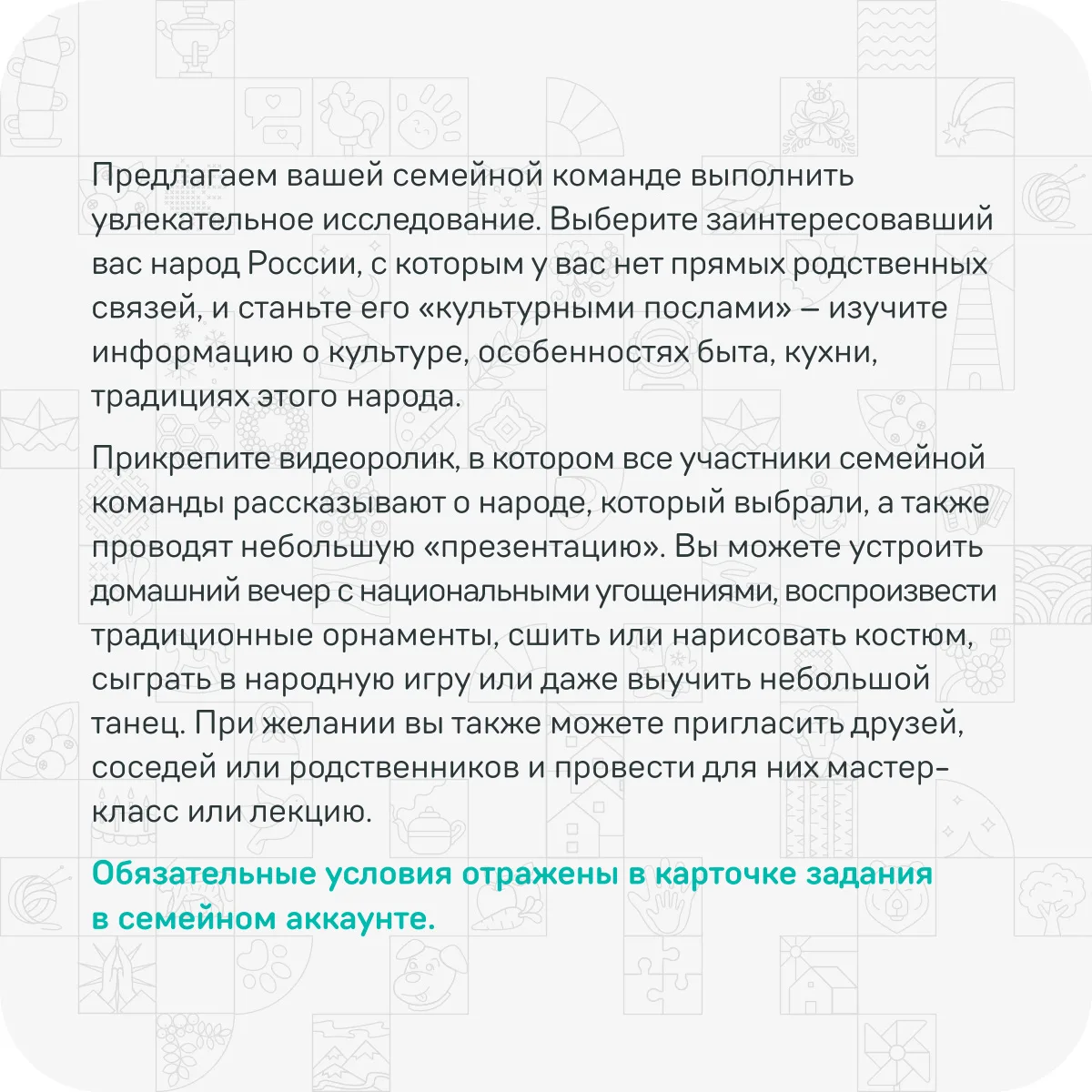 Предлагаем вашей семейной команде выполнить увлекательное исследование. Выберите заинтересовавший вас народ России, с которым у вас нет прямых родственных связей, и станьте его «культурными послами» — изучите информацию о культуре, особенностях быта, кухни, традициях этого народа.

Прикрепите видеоролик, в котором все участники семейной команды рассказывают о народе, который выбрали, а также проводят небольшую «презентацию». Вы можете устроить домашний вечер с национальными угощениями, воспроизвести традиционные орнаменты, сшить или нарисовать костюм, сыграть в народную игру или даже выучить небольшой танец. При желании вы также можете пригласить друзей, соседей или родственников и провести для них мастер-класс или лекцию.

Обязательные условия отражены в карточке задания в семейном аккаунте.